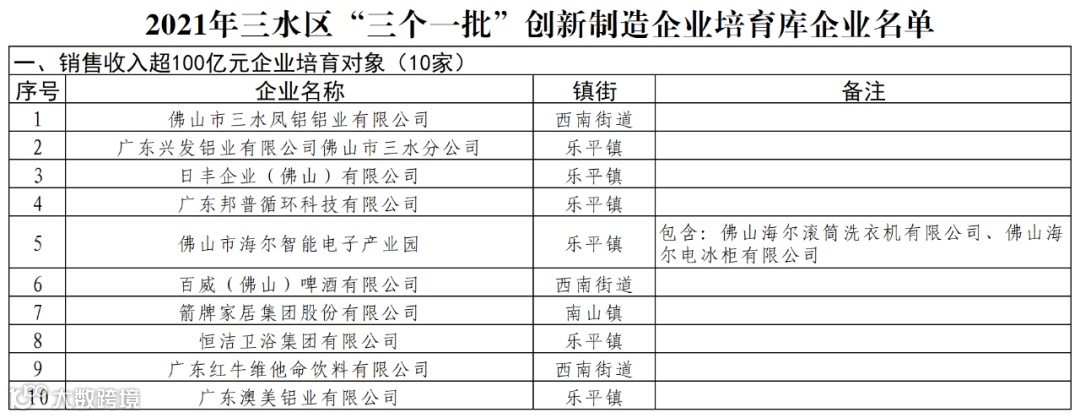 2021年三水区“三个一批”创新制造企业培育库企业名单

一、销售收入超100亿元企业培育对象（10家）

| 序号 | 企业名称 | 镇街 | 备注 |
|---|---|---|---|
| 1 | 佛山市三水凤铝铝业有限公司 | 西南街道 | |
| 2 | 广东兴发铝业有限公司佛山市三水分公司 | 乐平镇 | |
| 3 | 日丰企业（佛山）有限公司 | 乐平镇 | |
| 4 | 广东邦普循环科技有限公司 | 乐平镇 | |
| 5 | 佛山市海尔智能电子产业园 | 乐平镇 | 包含：佛山海尔滚筒洗衣机有限公司、佛山海尔电冰柜有限公司 |
| 6 | 百威（佛山）啤酒有限公司 | 西南街道 | |
| 7 | 箭牌家居集团股份有限公司 | 南山镇 | |
| 8 | 恒洁卫浴集团有限公司 | 乐平镇 | |
| 9 | 广东红牛维他命饮料有限公司 | 西南街道 | |
| 10 | 广东澳美铝业有限公司 | 乐平镇 | |

大数跨境